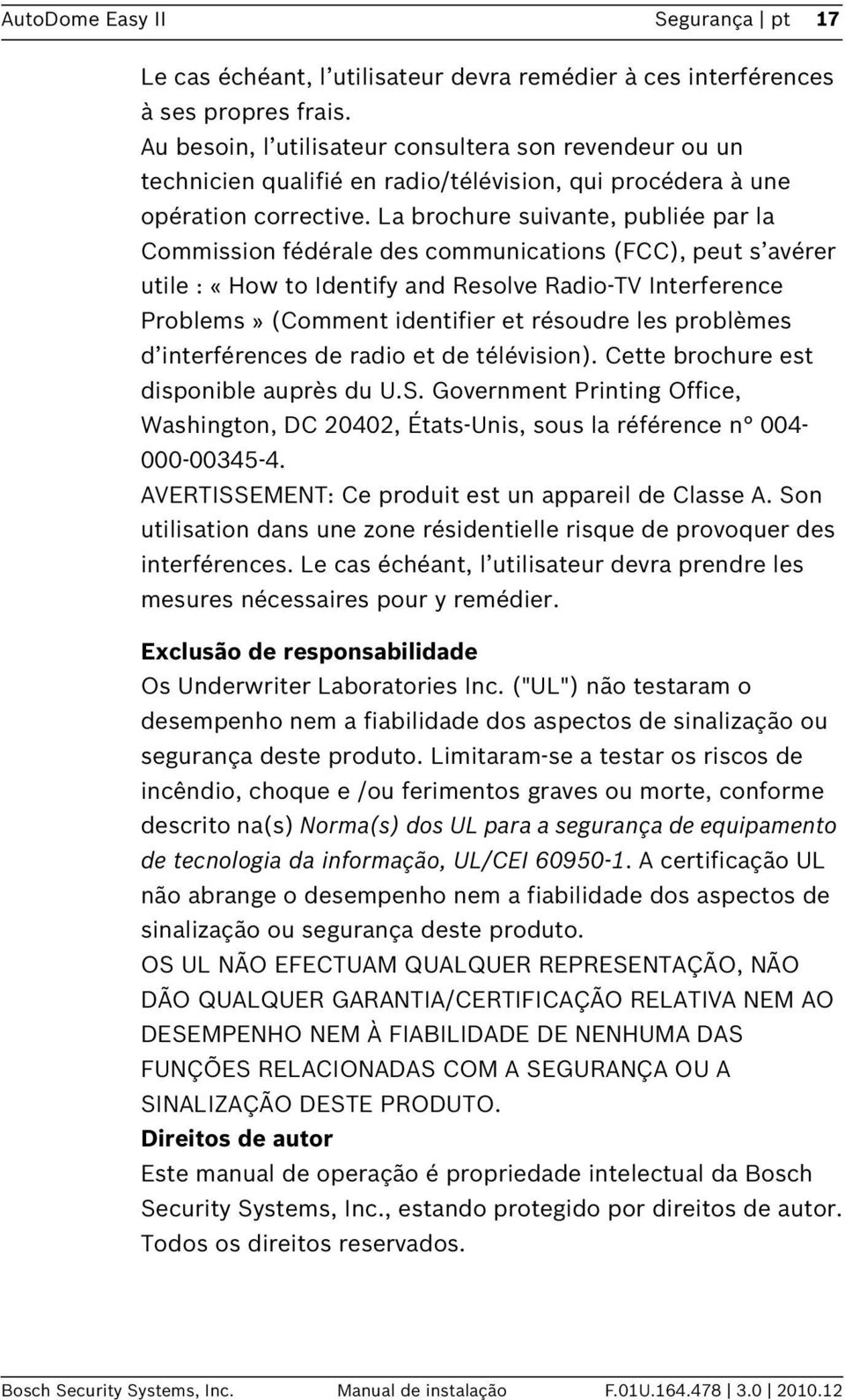 AutoDome Easy II Segurança | pt 17

Le cas échéant, l'utilisateur devra remédier à ces interférences à ses propres frais.
Au besoin, l'utilisateur consultera son revendeur ou un technicien qualifié en radio/télévision, qui procédera à une opération corrective. La brochure suivante, publiée par la Commission fédérale des communications (FCC), peut s'avérer utile : « How to Identify and Resolve Radio-TV Interference Problems » (Comment identifier et résoudre les problèmes d'interférences de radio et de télévision). Cette brochure est disponible auprès du U.S. Government Printing Office, Washington, DC 20402, États-Unis, sous la référence n° 004-000-00345-4.
AVERTISSEMENT: Ce produit est un appareil de Classe A. Son utilisation dans une zone résidentielle risque de provoquer des interférences. Le cas échéant, l'utilisateur devra prendre les mesures nécessaires pour y remédier.

Exclusão de responsabilidade
Os Underwriter Laboratories Inc. ("UL") não testaram o desempenho nem a fiabilidade dos aspectos de sinalização ou segurança deste produto. Limitaram-se a testar os riscos de incêndio, choque e /ou ferimentos graves ou morte, conforme descrito na(s) Norma(s) dos UL para a segurança de equipamento de tecnologia da informação, UL/CEI 60950-1. A certificação UL não abrange o desempenho nem a fiabilidade dos aspectos de sinalização ou segurança deste produto.
OS UL NÃO EFECTUAM QUALQUER REPRESENTAÇÃO, NÃO DÃO QUALQUER GARANTIA/CERTIFICAÇÃO RELATIVA NEM AO DESEMPENHO NEM À FIABILIDADE DE NENHUMA DAS FUNÇÕES RELACIONADAS COM A SEGURANÇA OU A SINALIZAÇÃO DESTE PRODUTO.
Direitos de autor
Este manual de operação é propriedade intelectual da Bosch Security Systems, Inc., estando protegido por direitos de autor. Todos os direitos reservados.

Bosch Security Systems, Inc. Manual de instalação F.01U.164.478 | 3.0 | 2010.12